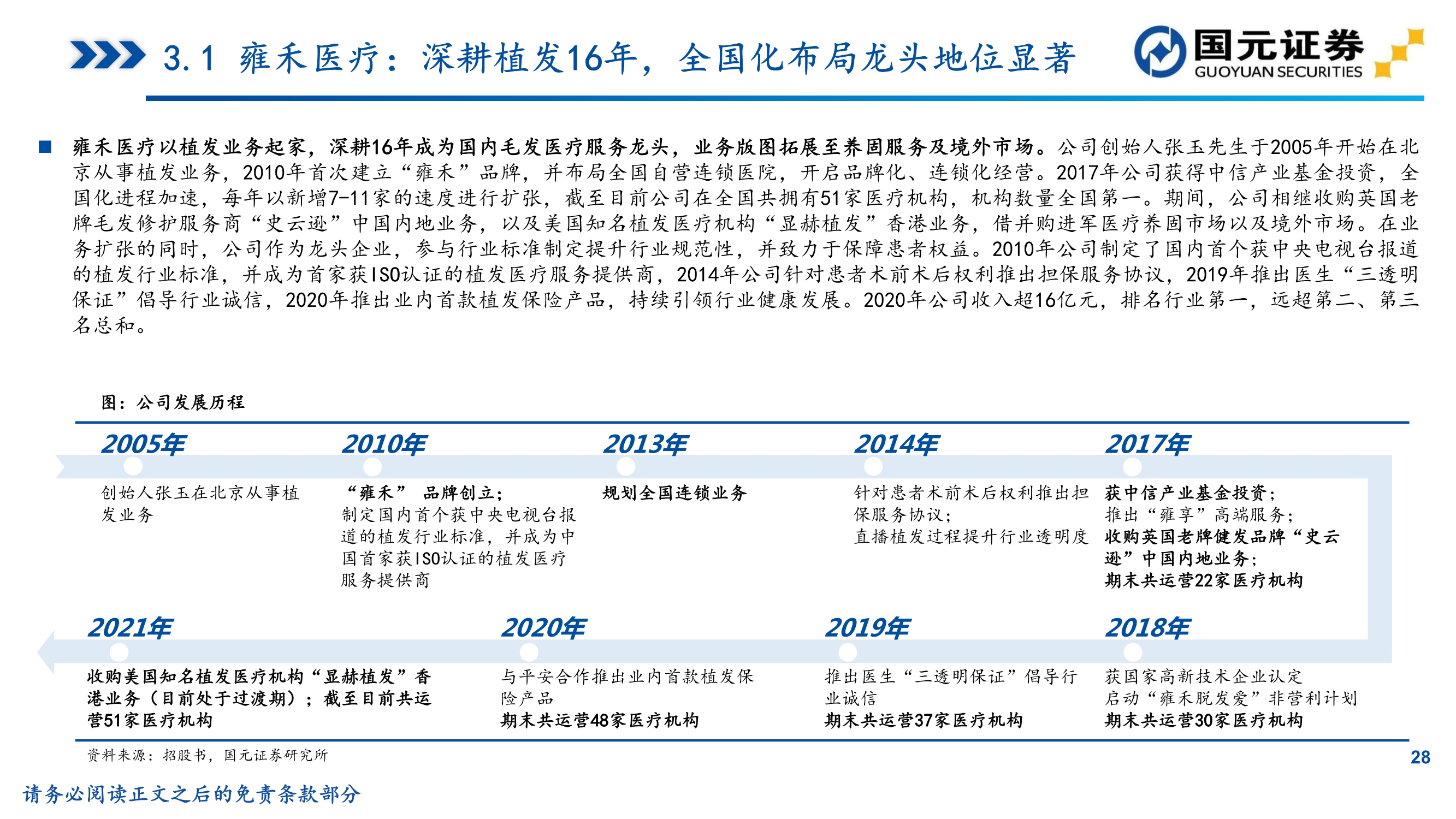 3.1 雍禾医疗：深耕植发16年，全国化布局龙头地位显著

国元证券
GUOYUAN SECURITIES

雍禾医疗以植发业务起家，深耕16年成为国内毛发医疗服务龙头，业务版图拓展至养固服务及境外市场。公司创始人张玉先生于2005年开始在北京从事植发业务，2010年首次建立“雍禾”品牌，并布局全国自营连锁医院，开启品牌化、连锁化经营。2017年公司获得中信产业基金投资，全国化进程加速，每年以新增7-11家的速度进行扩张，截至目前公司在全国共拥有51家医疗机构，机构数量全国第一。期间，公司相继收购英国老牌毛发修护服务商“史云逊”中国内地业务，以及美国知名植发医疗机构“显赫植发”香港业务，借并购进军医疗养固市场以及境外市场。在业务扩张的同时，公司作为龙头企业，参与行业标准制定提升行业规范性，并致力于保障患者权益。2010年公司制定了国内首个获中央电视台报道的植发行业标准，并成为首家获ISO认证的植发医疗服务提供商，2014年公司针对患者术前术后权利推出担保服务协议，2019年推出医生“三透明保证”倡导行业诚信，2020年推出业内首款植发保险产品，持续引领行业健康发展。2020年公司收入超16亿元，排名行业第一，远超第二、第三名总和。

图：公司发展历程

2005年
创始人张玉在北京从事植发业务

2010年
“雍禾” 品牌创立；
制定国内首个获中央电视台报道的植发行业标准，并成为中国首家获ISO认证的植发医疗服务提供商

2013年
规划全国连锁业务

2014年
针对患者术前术后权利推出担保服务协议；
直播植发过程提升行业透明度

2017年
获中信产业基金投资；
推出“雍享”高端服务；
收购英国老牌健发品牌“史云逊”中国内地业务；
期末共运营22家医疗机构

2021年
收购美国知名植发医疗机构“显赫植发”香港业务（目前处于过渡期）；截至目前共运营51家医疗机构

2020年
与平安合作推出业内首款植发保险产品
期末共运营48家医疗机构

2019年
推出医生“三透明保证”倡导行业诚信
期末共运营37家医疗机构

2018年
获国家高新技术企业认定
启动“雍禾脱发爱”非营利计划
期末共运营30家医疗机构

资料来源：招股书，国元证券研究所

28

请务必阅读正文之后的免责条款部分